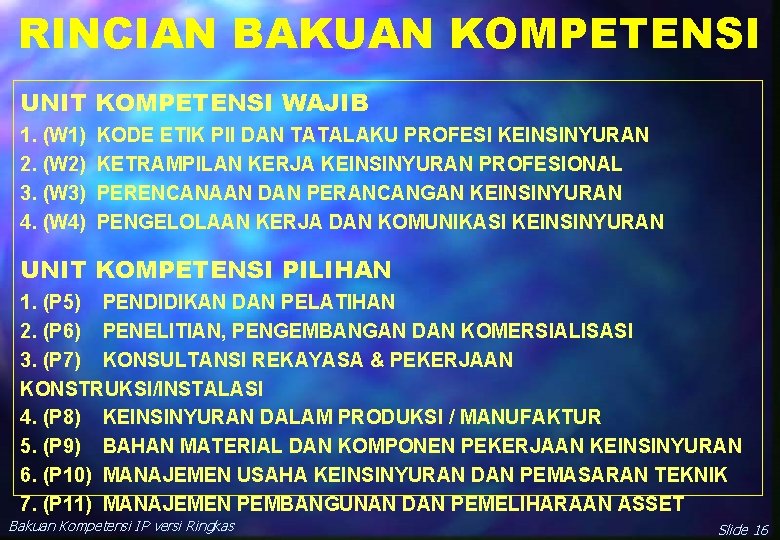 RINCIAN BAKUAN KOMPETENSI

UNIT KOMPETENSI WAJIB
1. (W1) KODE ETIK PII DAN TATALAKU PROFESI KEINSINYURAN
2. (W2) KETRAMPILAN KERJA KEINSINYURAN PROFESIONAL
3. (W3) PERENCANAAN DAN PERANCANGAN KEINSINYURAN
4. (W4) PENGELOLAAN KERJA DAN KOMUNIKASI KEINSINYURAN

UNIT KOMPETENSI PILIHAN
1. (P5) PENDIDIKAN DAN PELATIHAN
2. (P6) PENELITIAN, PENGEMBANGAN DAN KOMERSIALISASI
3. (P7) KONSULTANSI REKAYASA & PEKERJAAN KONSTRUKSI/INSTALASI
4. (P8) KEINSINYURAN DALAM PRODUKSI / MANUFAKTUR
5. (P9) BAHAN MATERIAL DAN KOMPONEN PEKERJAAN KEINSINYURAN
6. (P10) MANAJEMEN USAHA KEINSINYURAN DAN PEMASARAN TEKNIK
7. (P11) MANAJEMEN PEMBANGUNAN DAN PEMELIHARAAN ASSET

Bakuan Kompetensi IP versi Ringkas

Slide 16